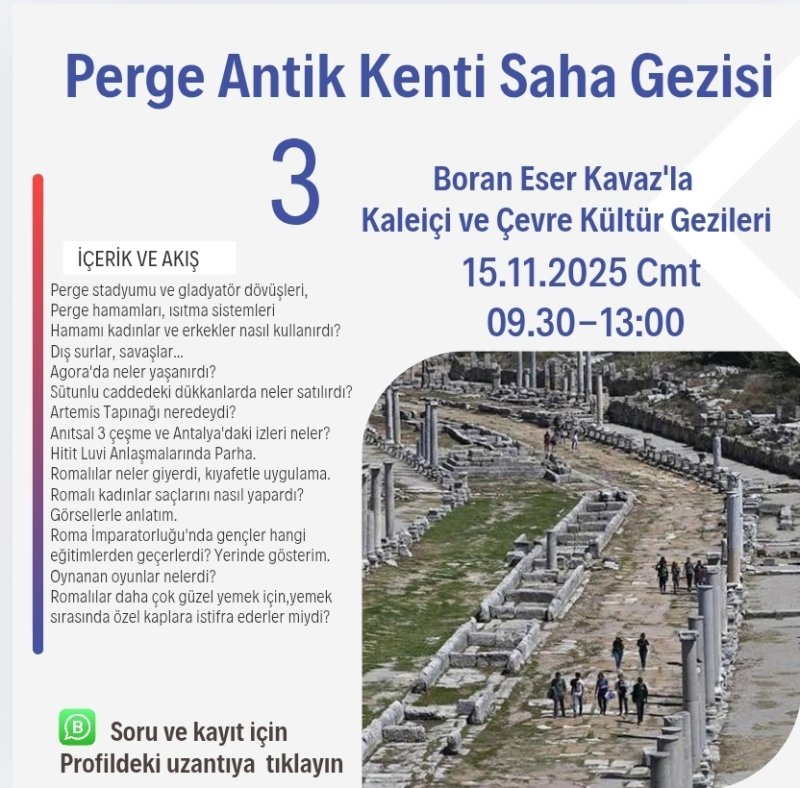 Perge Antik Kenti Saha Gezisi

3

Boran Eser Kavaz'la
Kaleiçi ve Çevre Kültür Gezileri

15.11.2025 Cmt
09.30–13:00

İÇERİK VE AKIŞ

Perge stadyumu ve gladyatör dövüşleri,
Perge hamamları, ısıtma sistemleri
Hamamı kadınlar ve erkekler nasıl kullanırdı?
Dış surlar, savaşlar...
Agora'da neler yaşanırdı?
Sütunlu caddedeki dükkanlarda neler satılırdı?
Artemis Tapınağı neredeydi?
Anıtsal 3 çeşme ve Antalya'daki izleri neler?
Hitit Luvi Anlaşmalarında Parha.
Romalılar neler giyerdi, kıyafetle uygulama.
Romalı kadınlar saçlarını nasıl yapardı?
Görsellerle anlatım.
Roma İmparatorluğu'nda gençler hangi eğitimlerden geçerlerdi? Yerinde gösterim.
Oynanan oyunlar nelerdi?
Romalılar daha çok güzel yemek için,yemek sırasında özel kaplara istifra ederler miydi?

Soru ve kayıt için
Profildeki uzantıya tıklayın